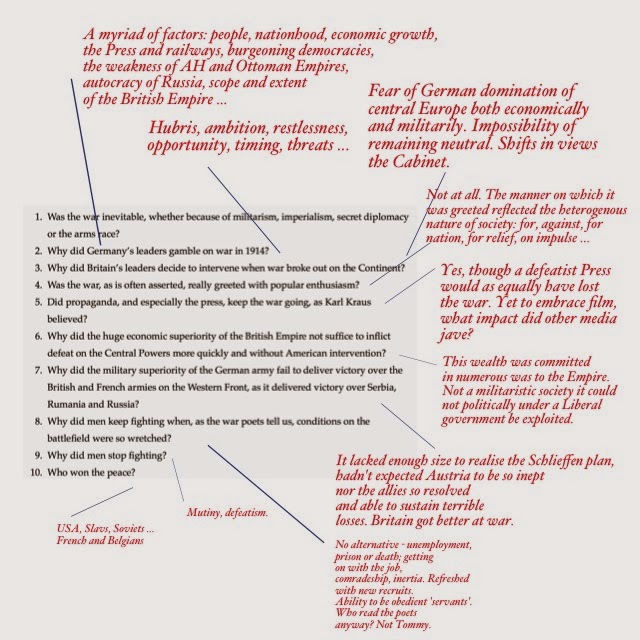 A myriad of factors: people, nationhood, economic growth, the Press and railways, burgeoning democracies, the weakness of AH and Ottoman Empires, autocracy of Russia, scope and extent of the British Empire ...

Hubris, ambition, restlessness, opportunity, timing, threats ...

Fear of German domination of central Europe both economically and militarily. Impossibility of remaining neutral. Shifts in views the Cabinet.

Not at all. The manner on which it was greeted reflected the heterogenous nature of society: for, against, for nation, for relief, on impulse ...

1. Was the war inevitable, whether because of militarism, imperialism, secret diplomacy or the arms race?
2. Why did Germany's leaders gamble on war in 1914?
3. Why did Britain's leaders decide to intervene when war broke out on the Continent?
4. Was the war, as is often asserted, really greeted with popular enthusiasm?
5. Did propaganda, and especially the press, keep the war going, as Karl Kraus believed?
6. Why did the huge economic superiority of the British Empire not suffice to inflict defeat on the Central Powers more quickly and without American intervention?
7. Why did the military superiority of the German army fail to deliver victory over the British and French armies on the Western Front, as it delivered victory over Serbia, Rumania and Russia?
8. Why did men keep fighting when, as the war poets tell us, conditions on the battlefield were so wretched?
9. Why did men stop fighting?
10. Who won the peace?

Yes, though a defeatist Press would as equally have lost the war. Yet to embrace film, what impact did other media jave?

This wealth was committed in numerous was to the Empire. Not a militaristic society it could not politically under a Liberal government be exploited.

It lacked enough size to realise the Schlieffen plan, hadn't expected Austria to be so inept nor the allies so resolved and able to sustain terrible losses. Britain got better at war.

USA, Slavs, Soviets ... French and Belgians

Mutiny, defeatism.

No alternative - unemployment, prison or death; getting on with the job, comradeship, inertia. Refreshed with new recruits. Ability to be obedient 'servants'. Who read the poets anyway? Not Tommy.